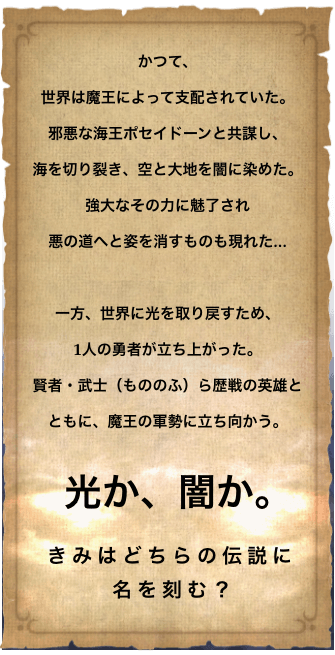 かつて、
世界は魔王によって支配されていた。
邪悪な海王ポセイドーンと共謀し、
海を切り裂き、空と大地を闇に染めた。
強大なその力に魅了され
悪の道へと姿を消すものも現れた…

一方、世界に光を取り戻すため、
1人の勇者が立ち上がった。
賢者・武士（もののふ）ら歴戦の英雄と
ともに、魔王の軍勢に立ち向かう。

光か、闇か。

きみはどちらの伝説に
名を刻む？